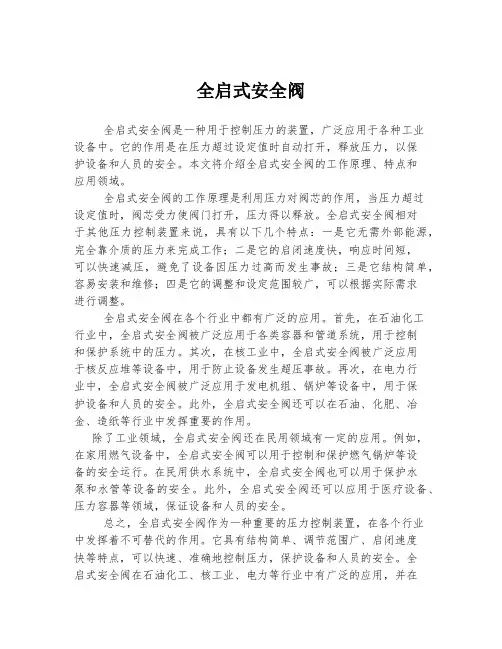 全启式安全阀

全启式安全阀是一种用于控制压力的装置，广泛应用于各种工业设备中。它的作用是在压力超过设定值时自动打开，释放压力，以保护设备和人员的安全。本文将介绍全启式安全阀的工作原理、特点和应用领域。

全启式安全阀的工作原理是利用压力对阀芯的作用，当压力超过设定值时，阀芯受力使阀门打开，压力得以释放。全启式安全阀相对于其他压力控制装置来说，具有以下几个特点：一是它无需外部能源，完全靠介质的压力来完成工作；二是它的启闭速度快，响应时间短，可以快速减压，避免了设备因压力过高而发生事故；三是它结构简单，容易安装和维修；四是它的调整和设定范围较广，可以根据实际需求进行调整。

全启式安全阀在各个行业中都有广泛的应用。首先，在石油化工行业中，全启式安全阀被广泛应用于各类容器和管道系统，用于控制和保护系统中的压力。其次，在核工业中，全启式安全阀被广泛应用于核反应堆等设备中，用于防止设备发生超压事故。再次，在电力行业中，全启式安全阀被广泛应用于发电机组、锅炉等设备中，用于保护设备和人员的安全。此外，全启式安全阀还可以在石油、化肥、冶金、造纸等行业中发挥重要的作用。

除了工业领域，全启式安全阀还在民用领域有一定的应用。例如，在家用燃气设备中，全启式安全阀可以用于控制和保护燃气锅炉等设备的安全运行。在民用供水系统中，全启式安全阀也可以用于保护水泵和水管等设备的安全。此外，全启式安全阀还可以应用于医疗设备、压力容器等领域，保证设备和人员的安全。

总之，全启式安全阀作为一种重要的压力控制装置，在各个行业中发挥着不可替代的作用。它具有结构简单、调节范围广、启闭速度快等特点，可以快速、准确地控制压力，保护设备和人员的安全。全启式安全阀在石油化工、核工业、电力等行业中有广泛的应用，并在